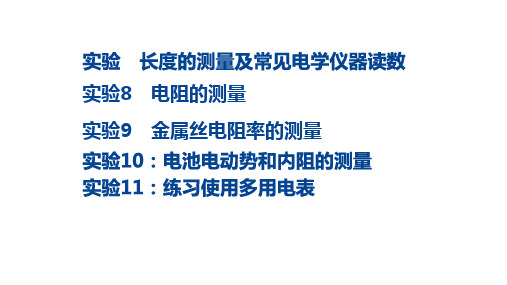 实验　长度的测量及常见电学仪器读数
实验8　电阻的测量
实验9　金属丝电阻率的测量
实验10：电池电动势和内阻的测量
实验11：练习使用多用电表